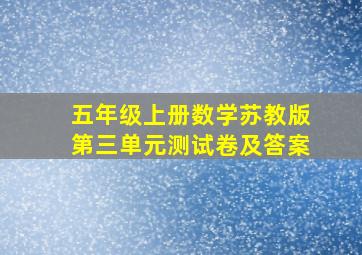 五年级上册数学苏教版
第三单元测试卷及答案